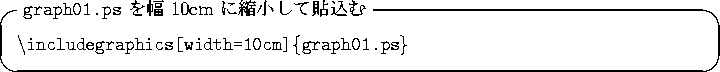 graph01.ps を幅 10cm に縮小して貼込む

\includegraphics[width=10cm]{graph01.ps}